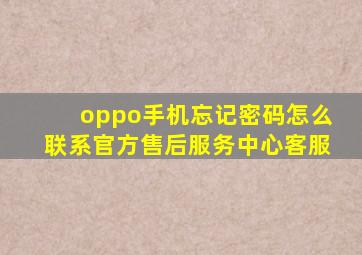 oppo手机忘记密码怎么联系官方售后服务中心客服